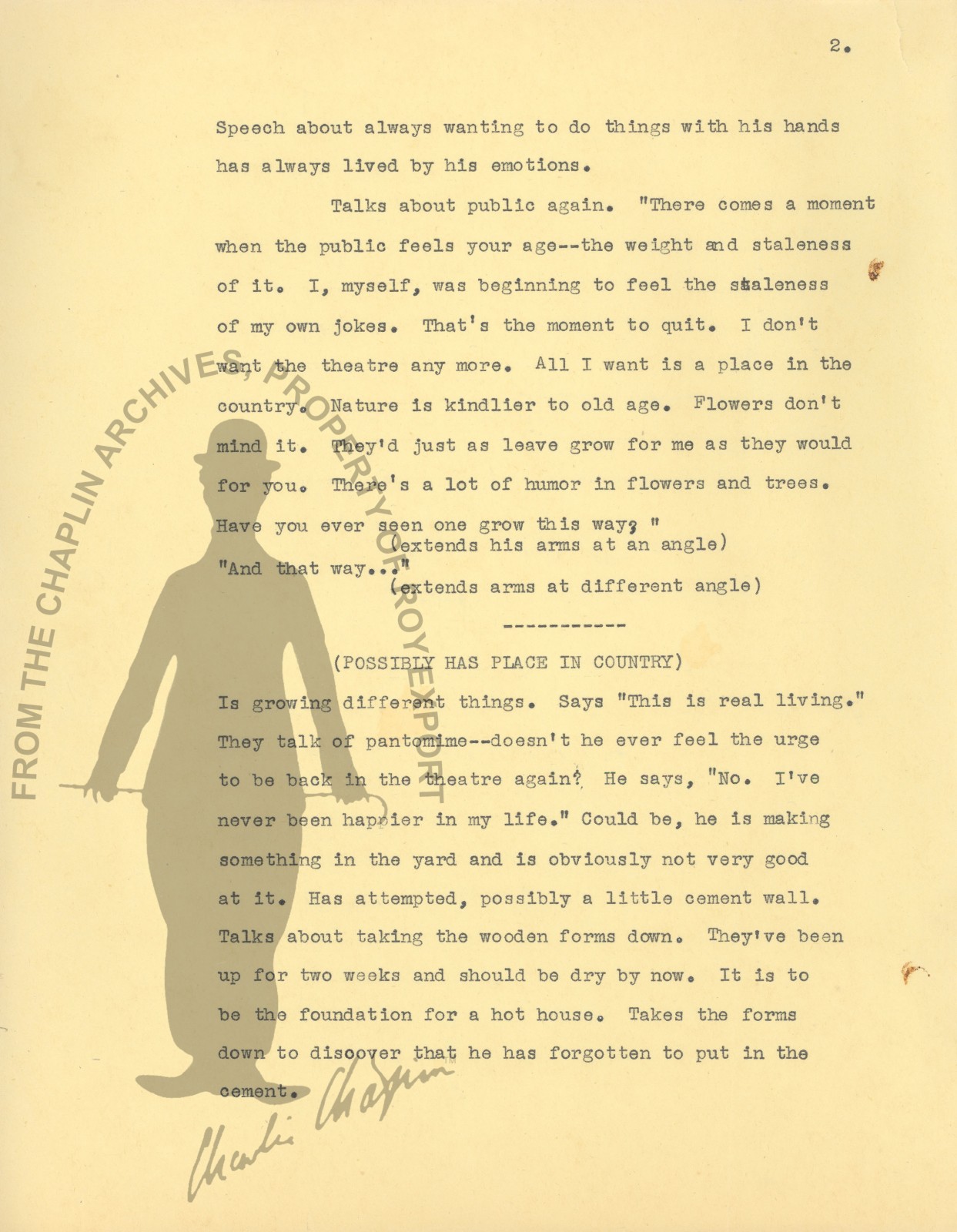 2.

Speech about always wanting to do things with his hands has always lived by his emotions.

Talks about public again. "There comes a moment when the public feels your age--the weight and staleness of it. I, myself, was beginning to feel the staleness of my own jokes. That's the moment to quit. I don't want the theatre any more. All I want is a place in the country. Nature is kindlier to old age. Flowers don't mind it. They'd just as leave grow for me as they would for you. There's a lot of humor in flowers and trees. Have you ever seen one grow this way? "
(extends his arms at an angle)
"And that way..."
(extends arms at different angle)

-----------

(POSSIBLY HAS PLACE IN COUNTRY)

Is growing different things. Says "This is real living." They talk of pantomime--doesn't he ever feel the urge to be back in the theatre again? He says, "No. I've never been happier in my life." Could be, he is making something in the yard and is obviously not very good at it. Has attempted, possibly a little cement wall. Talks about taking the wooden forms down. They've been up for two weeks and should be dry by now. It is to be the foundation for a hot house. Takes the forms down to discover that he has forgotten to put in the cement.

FROM THE CHAPLIN ARCHIVES, PROPERTY OF ROY EXPORT

Charlie Chaplin